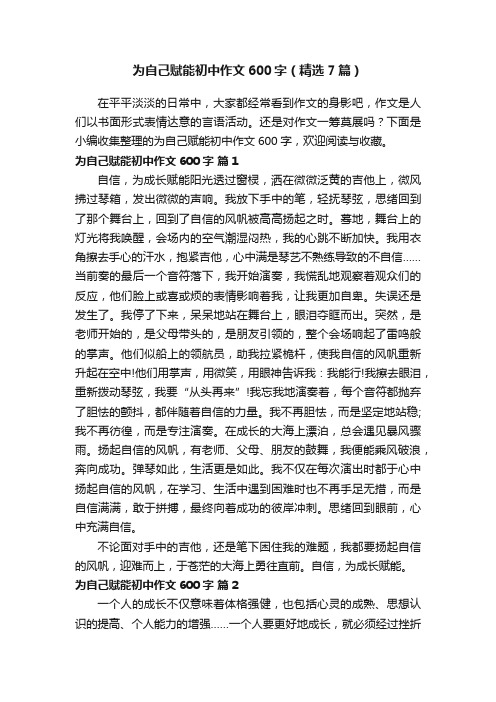 为自己赋能初中作文 600 字（精选 7 篇）

在平平淡淡的日常中，大家都经常看到作文的身影吧，作文是人们以书面形式表情达意的言语活动。还是对作文一筹莫展吗？下面是小编收集整理的为自己赋能初中作文 600 字，欢迎阅读与收藏。

为自己赋能初中作文 600 字 篇 1

自信，为成长赋能阳光透过窗棂，洒在微微泛黄的吉他上，微风拂过琴箱，发出微微的声响。我放下手中的笔，轻抚琴弦，思绪回到了那个舞台上，回到了自信的风帆被高高扬起之时。蓦地，舞台上的灯光将我唤醒，会场内的空气潮湿闷热，我的心跳不断加快。我用衣角擦去手心的汗水，抱紧吉他，心中满是琴艺不熟练导致的不自信……当前奏的最后一个音符落下，我开始演奏，我慌乱地观察着观众们的反应，他们脸上或喜或烦的表情影响着我，让我更加自卑。失误还是发生了。我停了下来，呆呆地站在舞台上，眼泪夺眶而出。突然，是老师开始的，是父母带头的，是朋友引领的，整个会场响起了雷鸣般的掌声。他们似船上的领航员，助我拉紧桅杆，使我自信的风帆重新升起在空中!他们用掌声，用微笑，用眼神告诉我：我能行!我擦去眼泪，重新拨动琴弦，我要“从头再来”!我忘我地演奏着，每个音符都抛弃了胆怯的颤抖，都伴随着自信的力量。我不再胆怯，而是坚定地站稳;我不再彷徨，而是专注演奏。在成长的大海上漂泊，总会遇见暴风骤雨。扬起自信的风帆，有老师、父母、朋友的鼓舞，我便能乘风破浪，奔向成功。弹琴如此，生活更是如此。我不仅在每次演出时都于心中扬起自信的风帆，在学习、生活中遇到困难时也不再手足无措，而是自信满满，敢于拼搏，最终向着成功的彼岸冲刺。思绪回到眼前，心中充满自信。

不论面对手中的吉他，还是笔下困住我的难题，我都要扬起自信的风帆，迎难而上，于苍茫的大海上勇往直前。自信，为成长赋能。

为自己赋能初中作文 600 字 篇 2

一个人的成长不仅意味着体格强健，也包括心灵的成熟、思想认识的提高、个人能力的增强……一个人要更好地成长，就必须经过挫折